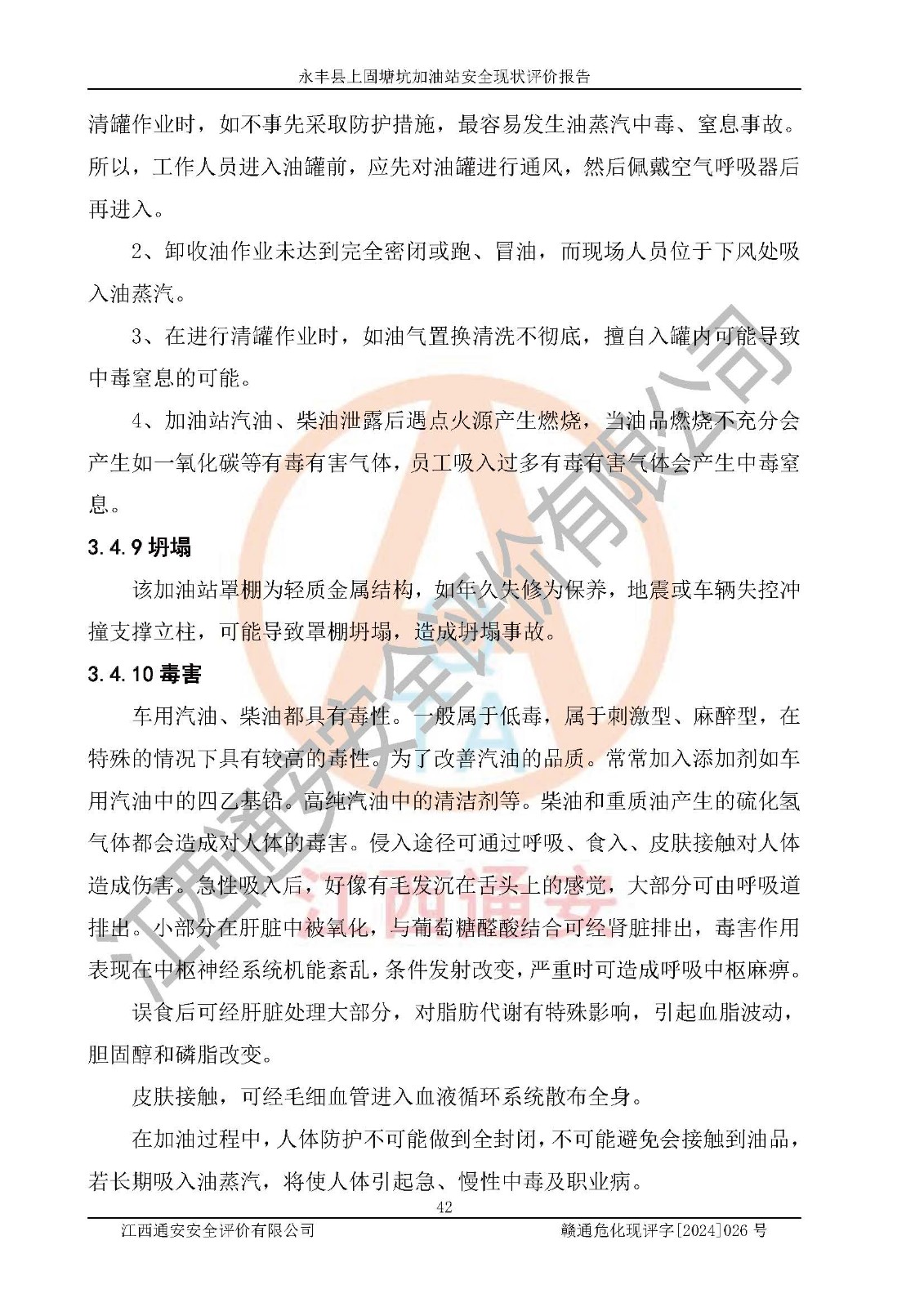 永丰县上固塘坑加油站安全现状评价报告

清罐作业时，如不事先采取防护措施，最容易发生油蒸汽中毒、窒息事故。所以，工作人员进入油罐前，应先对油罐进行通风，然后佩戴空气呼吸器后再进入。

2、卸收油作业未达到完全密闭或跑、冒油，而现场人员位于下风处吸入油蒸汽。

3、在进行清罐作业时，如油气置换清洗不彻底，擅自入罐内可能导致中毒窒息的可能。

4、加油站汽油、柴油泄露后遇点火源产生燃烧，当油品燃烧不充分会产生如一氧化碳等有毒有害气体，员工吸入过多有毒有害气体会产生中毒窒息。

3.4.9 坍塌

该加油站罩棚为轻质金属结构，如年久失修为保养，地震或车辆失控冲撞支撑立柱，可能导致罩棚坍塌，造成坍塌事故。

3.4.10 毒害

车用汽油、柴油都具有毒性。一般属于低毒，属于刺激型、麻醉型，在特殊的情况下具有较高的毒性。为了改善汽油的品质。常常加入添加剂如车用汽油中的四乙基铅。高纯汽油中的清洁剂等。柴油和重质油产生的硫化氢气体都会造成对人体的毒害。侵入途径可通过呼吸、食入、皮肤接触对人体造成伤害。急性吸入后，好像有毛发沉在舌头上的感觉，大部分可由呼吸道排出。小部分在肝脏中被氧化，与葡萄糖醛酸结合可经肾脏排出，毒害作用表现在中枢神经系统机能紊乱，条件发射改变，严重时可造成呼吸中枢麻痹。

误食后可经肝脏处理大部分，对脂肪代谢有特殊影响，引起血脂波动，胆固醇和磷脂改变。

皮肤接触，可经毛细血管进入血液循环系统散布全身。

在加油过程中，人体防护不可能做到全封闭，不可能避免会接触到油品，若长期吸入油蒸汽，将使人体引起急、慢性中毒及职业病。

42

江西通安安全评价有限公司　　赣通危化现评字[2024]026 号

江西通安安全评价有限公司
江西通安